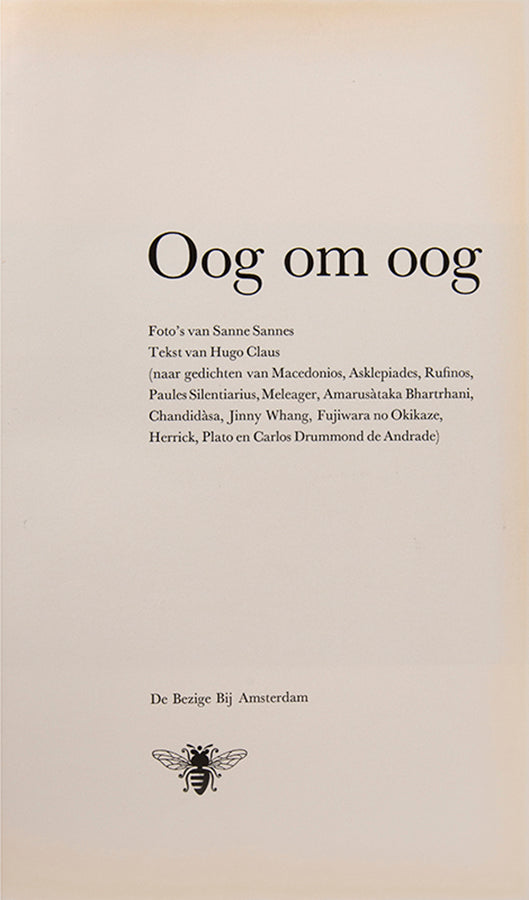 Oog om oog

Foto's van Sanne Sannes
Tekst van Hugo Claus
(naar gedichten van Macedonios, Asklepiades, Rufinos, Paules Silentiarius, Meleager, Amarusàtaka Bhartrhani, Chandidàsa, Jinny Whang, Fujiwara no Okikaze, Herrick, Plato en Carlos Drummond de Andrade)

De Bezige Bij Amsterdam